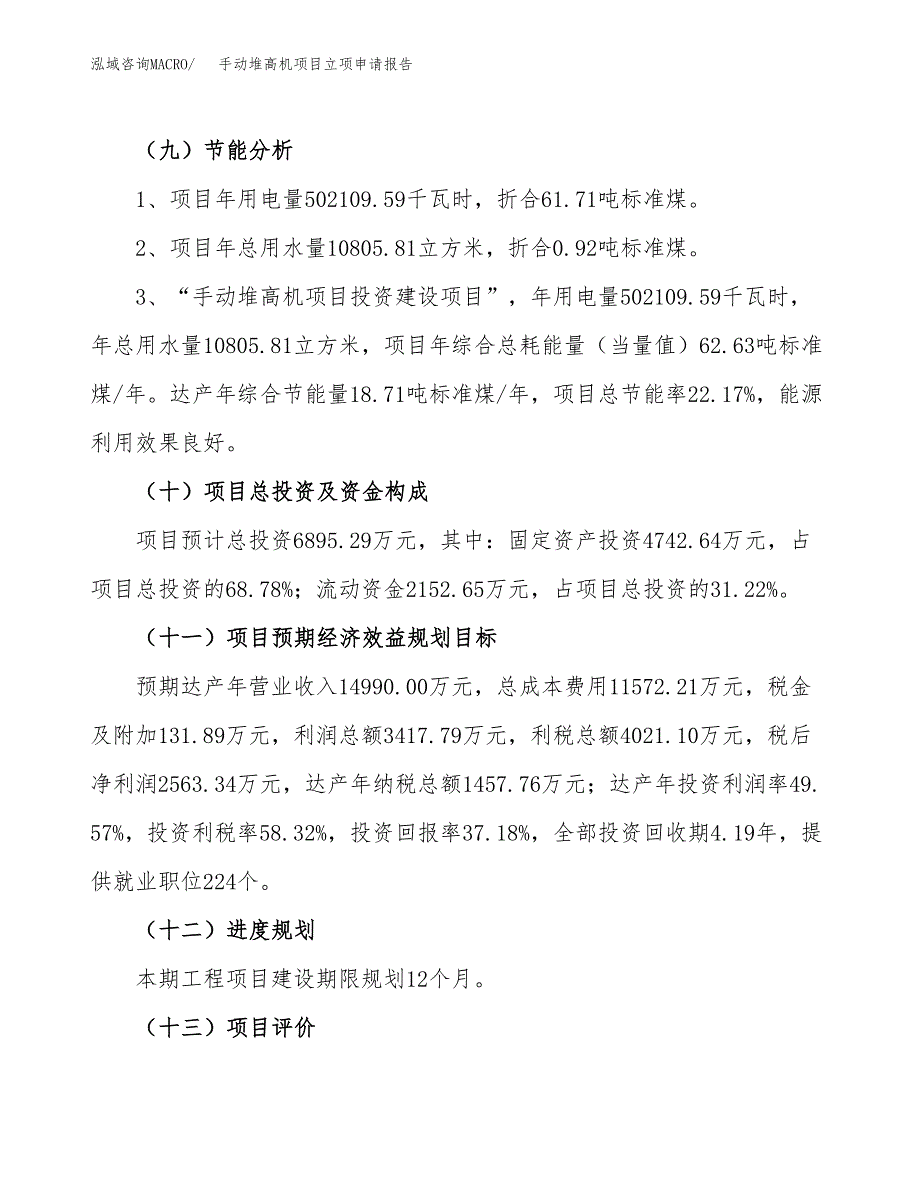 泓域咨询MACRO/　手动堆高机项目立项申请报告

（九）节能分析

1、项目年用电量502109.59千瓦时，折合61.71吨标准煤。

2、项目年总用水量10805.81立方米，折合0.92吨标准煤。

3、“手动堆高机项目投资建设项目”，年用电量502109.59千瓦时，年总用水量10805.81立方米，项目年综合总耗能量（当量值）62.63吨标准煤/年。达产年综合节能量18.71吨标准煤/年，项目总节能率22.17%，能源利用效果良好。

（十）项目总投资及资金构成

项目预计总投资6895.29万元，其中：固定资产投资4742.64万元，占项目总投资的68.78%；流动资金2152.65万元，占项目总投资的31.22%。

（十一）项目预期经济效益规划目标

预期达产年营业收入14990.00万元，总成本费用11572.21万元，税金及附加131.89万元，利润总额3417.79万元，利税总额4021.10万元，税后净利润2563.34万元，达产年纳税总额1457.76万元；达产年投资利润率49.57%，投资利税率58.32%，投资回报率37.18%，全部投资回收期4.19年，提供就业职位224个。

（十二）进度规划

本期工程项目建设期限规划12个月。

（十三）项目评价